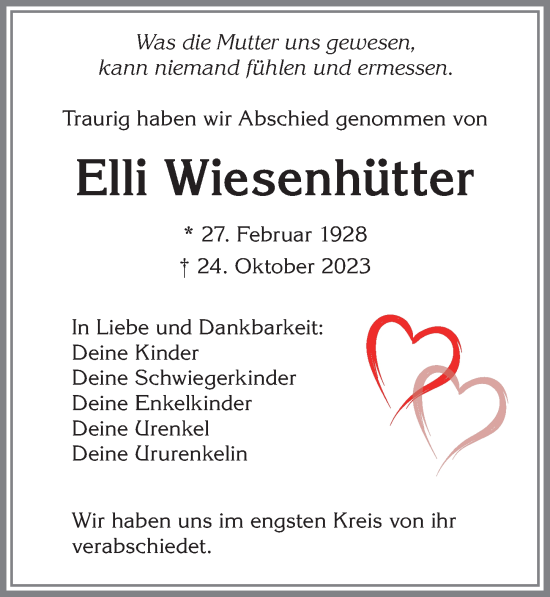 Was die Mutter uns gewesen,
kann niemand fühlen und ermessen.

Traurig haben wir Abschied genommen von

Elli Wiesenhütter

* 27. Februar 1928
† 24. Oktober 2023

In Liebe und Dankbarkeit:
Deine Kinder
Deine Schwiegerkinder
Deine Enkelkinder
Deine Urenkel
Deine Ururenkelin

Wir haben uns im engsten Kreis von ihr verabschiedet.